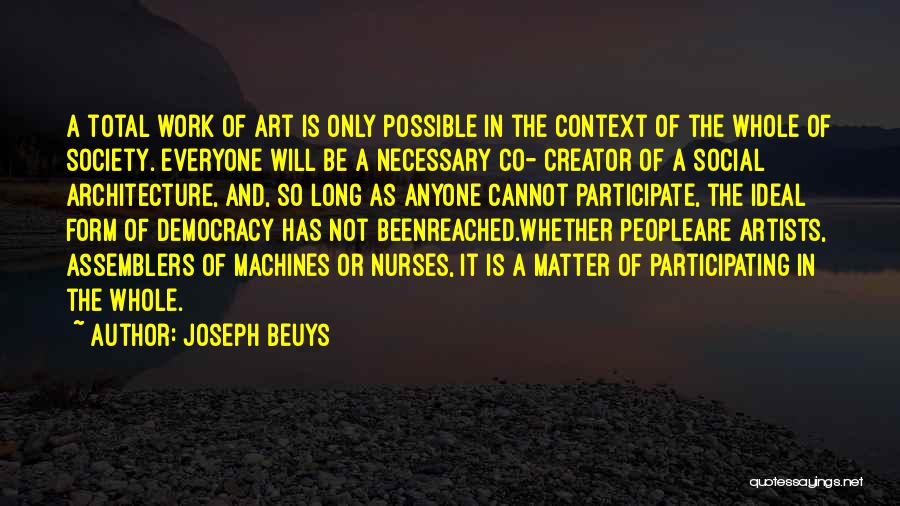 A TOTAL WORK OF ART IS ONLY POSSIBLE IN THE CONTEXT OF THE WHOLE OF SOCIETY. EVERYONE WILL BE A NECESSARY CO- CREATOR OF A SOCIAL ARCHITECTURE, AND, SO LONG AS ANYONE CANNOT PARTICIPATE, THE IDEAL FORM OF DEMOCRACY HAS NOT BEENREACHED.WHETHER PEOPLEARE ARTISTS, ASSEMBLERS OF MACHINES OR NURSES, IT IS A MATTER OF PARTICIPATING IN THE WHOLE.

~ AUTHOR: JOSEPH BEUYS

quotessayings.net